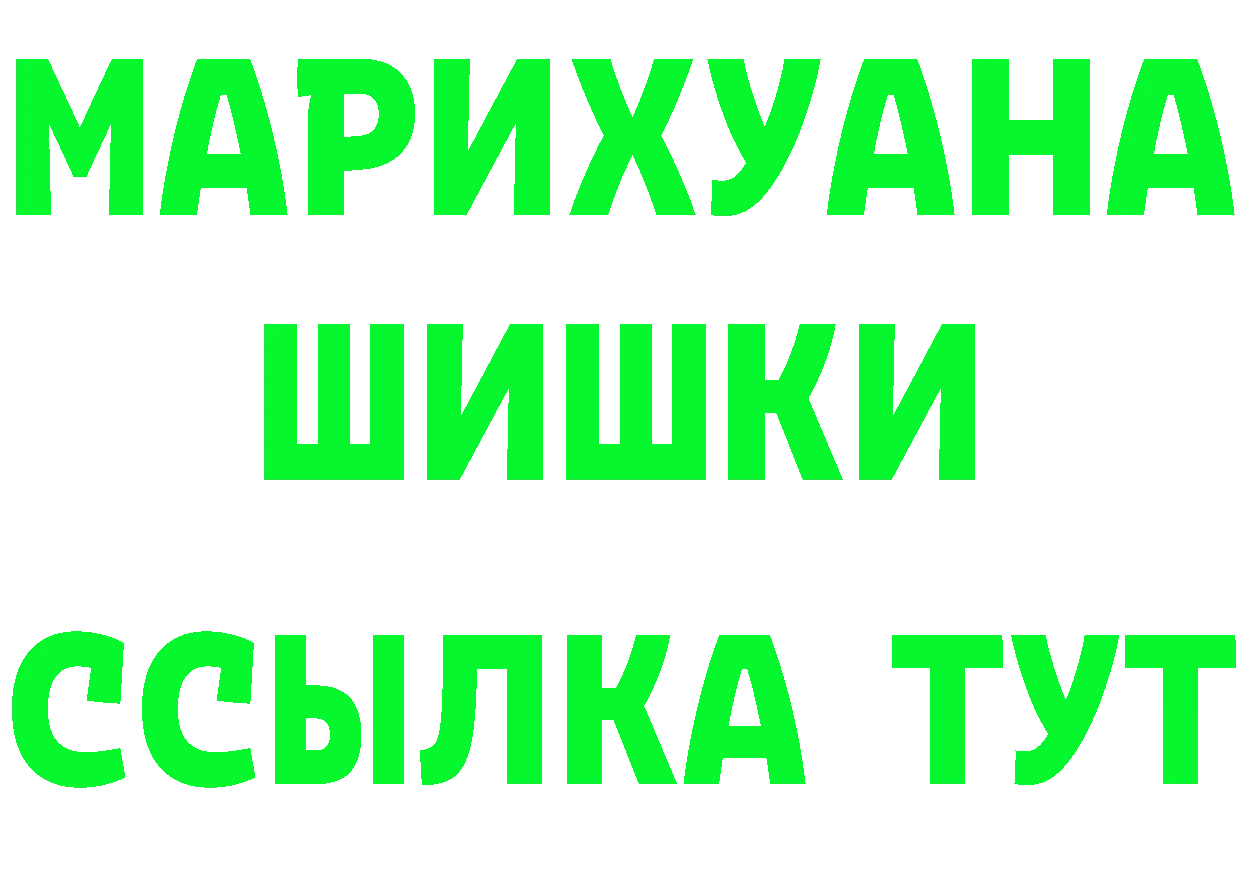 МАРИХУАНА
ШИШКИ
ССЫЛКА ТУТ